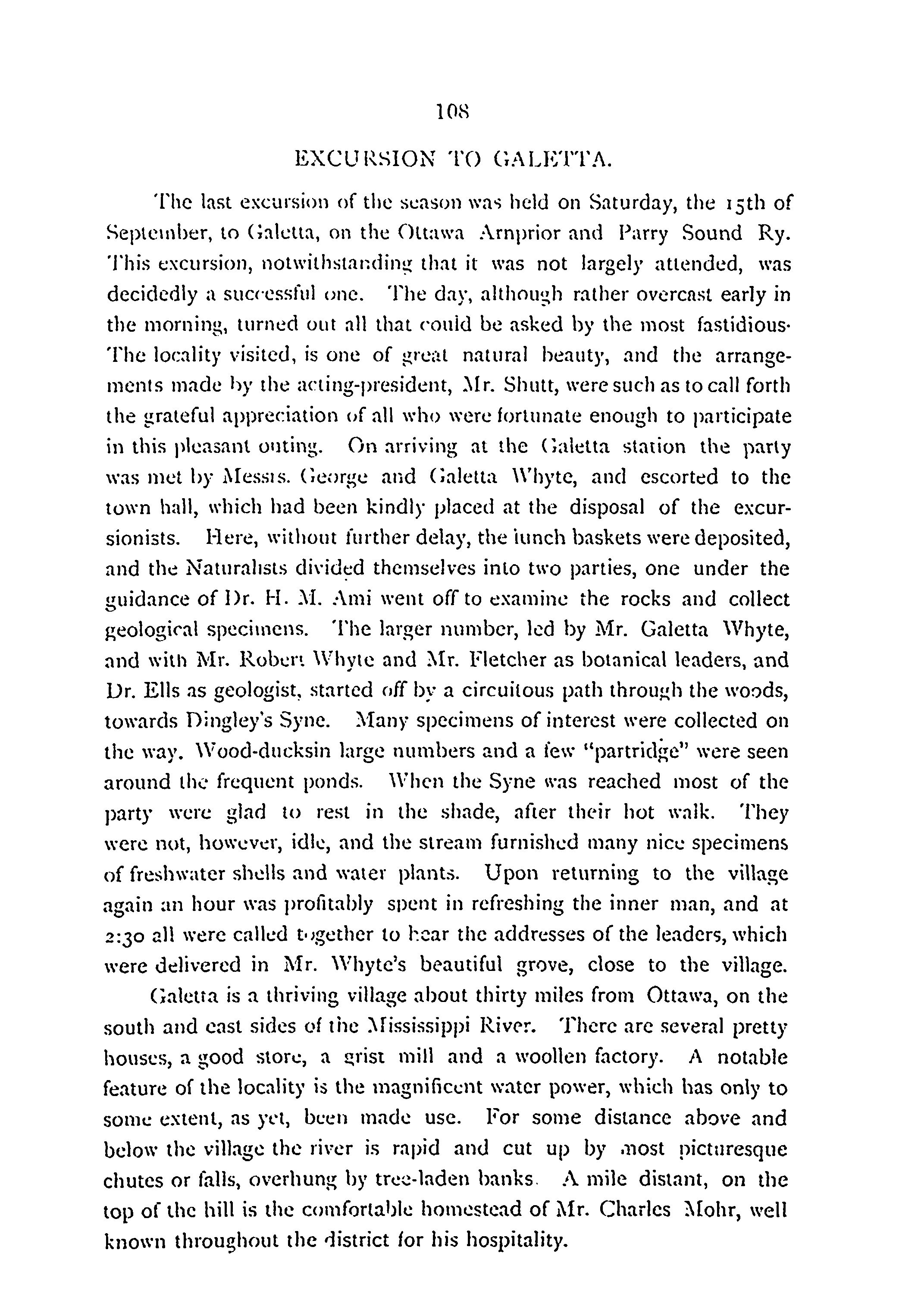 108

EXCURSION TO GALETTA.

The last excursion of the season was held on Saturday, the 15th of September, to Galetta, on the Ottawa Arnprior and Parry Sound Ry. This excursion, notwithstanding that it was not largely attended, was decidedly a successful one. The day, although rather overcast early in the morning, turned out all that could be asked by the most fastidious· The locality visited, is one of great natural beauty, and the arrangements made by the acting-president, Mr. Shutt, were such as to call forth the grateful appreciation of all who were fortunate enough to participate in this pleasant outing. On arriving at the Galetta station the party was met by Messrs. George and Galetta Whyte, and escorted to the town hall, which had been kindly placed at the disposal of the excursionists. Here, without further delay, the lunch baskets were deposited, and the Naturalists divided themselves into two parties, one under the guidance of Dr. H. M. Ami went off to examine the rocks and collect geological specimens. The larger number, led by Mr. Galetta Whyte, and with Mr. Robert Whyte and Mr. Fletcher as botanical leaders, and Dr. Ells as geologist, started off by a circuitous path through the woods, towards Dingley's Syne. Many specimens of interest were collected on the way. Wood-ducksin large numbers and a few "partridge" were seen around the frequent ponds. When the Syne was reached most of the party were glad to rest in the shade, after their hot walk. They were not, however, idle, and the stream furnished many nice specimens of freshwater shells and water plants. Upon returning to the village again an hour was profitably spent in refreshing the inner man, and at 2:30 all were called together to hear the addresses of the leaders, which were delivered in Mr. Whyte's beautiful grove, close to the village.

Galetta is a thriving village about thirty miles from Ottawa, on the south and east sides of the Mississippi River. There are several pretty houses, a good store, a grist mill and a woollen factory. A notable feature of the locality is the magnificent water power, which has only to some extent, as yet, been made use. For some distance above and below the village the river is rapid and cut up by most picturesque chutes or falls, overhung by tree-laden banks. A mile distant, on the top of the hill is the comfortable homestead of Mr. Charles Mohr, well known throughout the district for his hospitality.